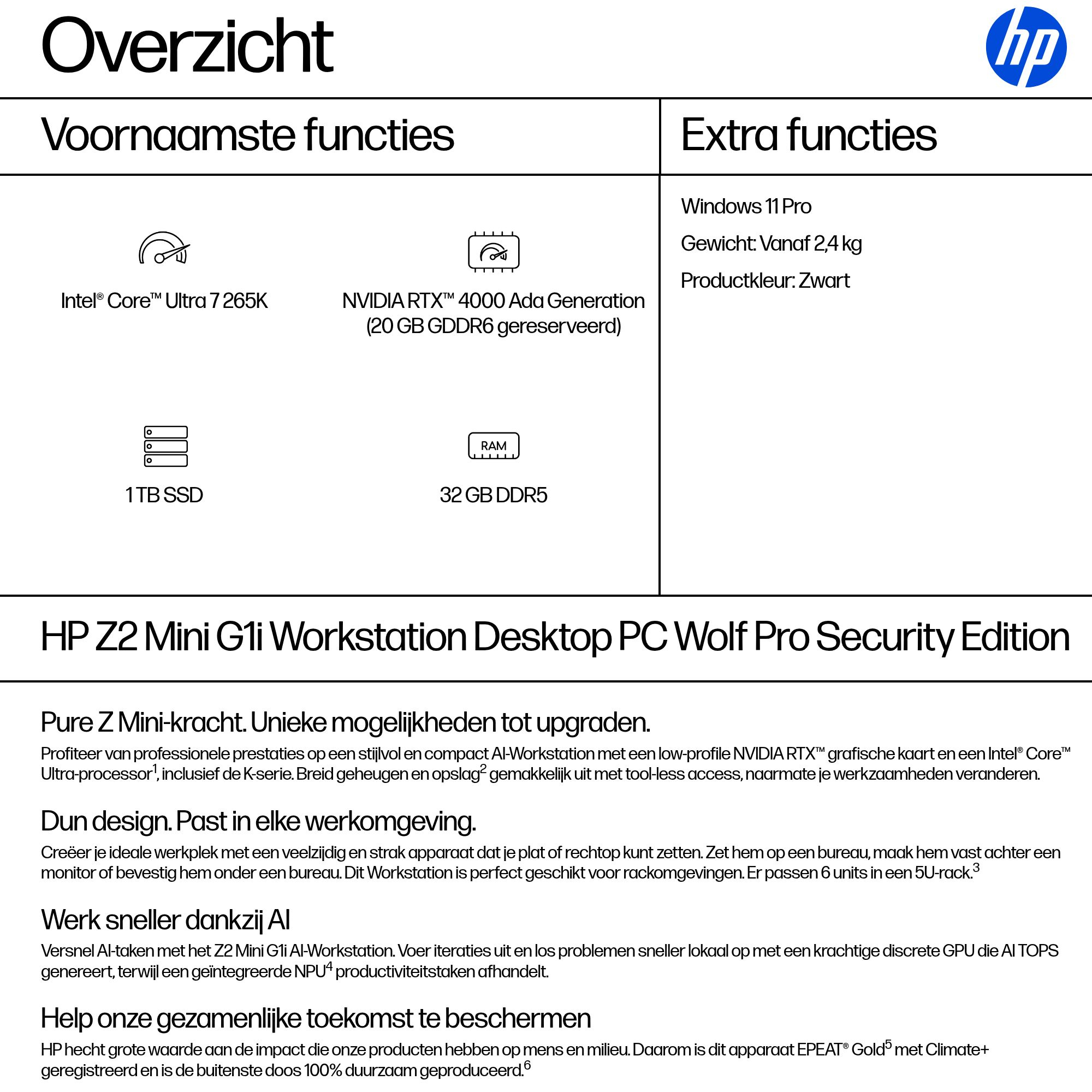 Overzicht

hp

Voornaamste functies

Intel® Core™ Ultra 7 265K

NVIDIA RTX™ 4000 Ada Generation (20 GB GDDR6 gereserveerd)

1 TB SSD

RAM

32 GB DDR5

Extra functies

Windows 11 Pro

Gewicht: Vanaf 2,4 kg

Productkleur: Zwart

HP Z2 Mini G1i Workstation Desktop PC Wolf Pro Security Edition

Pure Z Mini-kracht. Unieke mogelijkheden tot upgraden.

Profiteer van professionele prestaties op een stijlvol en compact AI-Workstation met een low-profile NVIDIA RTX™ grafische kaart en een Intel® Core™ Ultra-processor$^{1}$, inclusief de K-serie. Breid geheugen en opslag$^{2}$ gemakkelijk uit met tool-less access, naarmate je werkzaamheden veranderen.

Dun design. Past in elke werkomgeving.

Creëer je ideale werkplek met een veelzijdig en strak apparaat dat je plat of rechtop kunt zetten. Zet hem op een bureau, maak hem vast achter een monitor of bevestig hem onder een bureau. Dit Workstation is perfect geschikt voor rackomgevingen. Er passen 6 units in een 5U-rack.$^{3}$

Werk sneller dankzij AI

Versnel AI-taken met het Z2 Mini G1i AI-Workstation. Voer iteraties uit en los problemen sneller lokaal op met een krachtige discrete GPU die AI TOPS genereert, terwijl een geïntegreerde NPU$^{4}$ productiviteitstaken afhandelt.

Help onze gezamenlijke toekomst te beschermen

HP hecht grote waarde aan de impact die onze producten hebben op mens en milieu. Daarom is dit apparaat EPEAT® Gold$^{5}$ met Climate+ geregistreerd en is de buitenste doos 100% duurzaam geproduceerd.$^{6}$